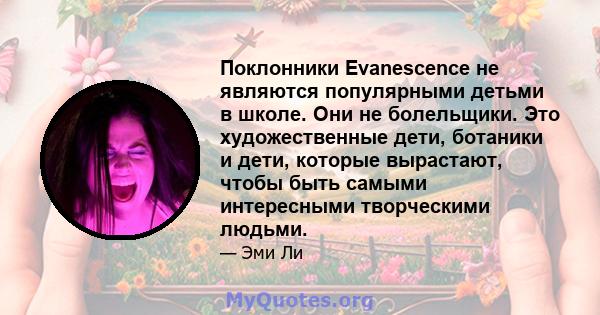 Поклонники Evanescence не являются популярными детьми в школе. Они не болельщики. Это художественные дети, ботаники и дети, которые вырастают, чтобы быть самыми интересными творческими людьми.

— Эми Ли

MyQuotes.org